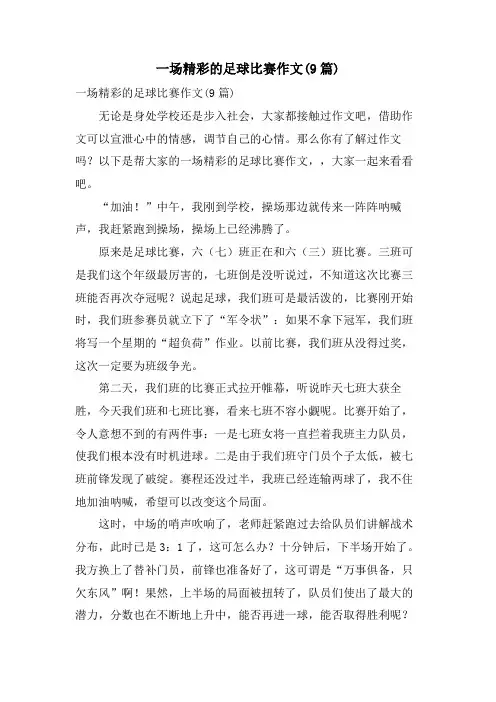 一场精彩的足球比赛作文(9篇)

一场精彩的足球比赛作文(9篇)

无论是身处学校还是步入社会，大家都接触过作文吧，借助作文可以宣泄心中的情感，调节自己的心情。那么你有了解过作文吗？以下是帮大家的一场精彩的足球比赛作文，，大家一起来看看吧。

“加油！”中午，我刚到学校，操场那边就传来一阵阵呐喊声，我赶紧跑到操场，操场上已经沸腾了。

原来是足球比赛，六（七）班正在和六（三）班比赛。三班可是我们这个年级最厉害的，七班倒是没听说过，不知道这次比赛三班能否再次夺冠呢？说起足球，我们班可是最活泼的，比赛刚开始时，我们班参赛员就立下了“军令状”：如果不拿下冠军，我们班将写一个星期的“超负荷”作业。以前比赛，我们班从没得过奖，这次一定要为班级争光。

第二天，我们班的比赛正式拉开帷幕，听说昨天七班大获全胜，今天我们班和七班比赛，看来七班不容小觑呢。比赛开始了，令人意想不到的有两件事：一是七班女将一直拦着我班主力队员，使我们根本没有时机进球。二是由于我们班守门员个子太低，被七班前锋发现了破绽。赛程还没过半，我班已经连输两球了，我不住地加油呐喊，希望可以改变这个局面。

这时，中场的哨声吹响了，老师赶紧跑过去给队员们讲解战术分布，此时已是3：1了，这可怎么办？十分钟后，下半场开始了。我方换上了替补门员，前锋也准备好了，这可谓是“万事俱备，只欠东风”啊！果然，上半场的局面被扭转了，队员们使出了最大的潜力，分数也在不断地上升中，能否再进一球，能否取得胜利呢？